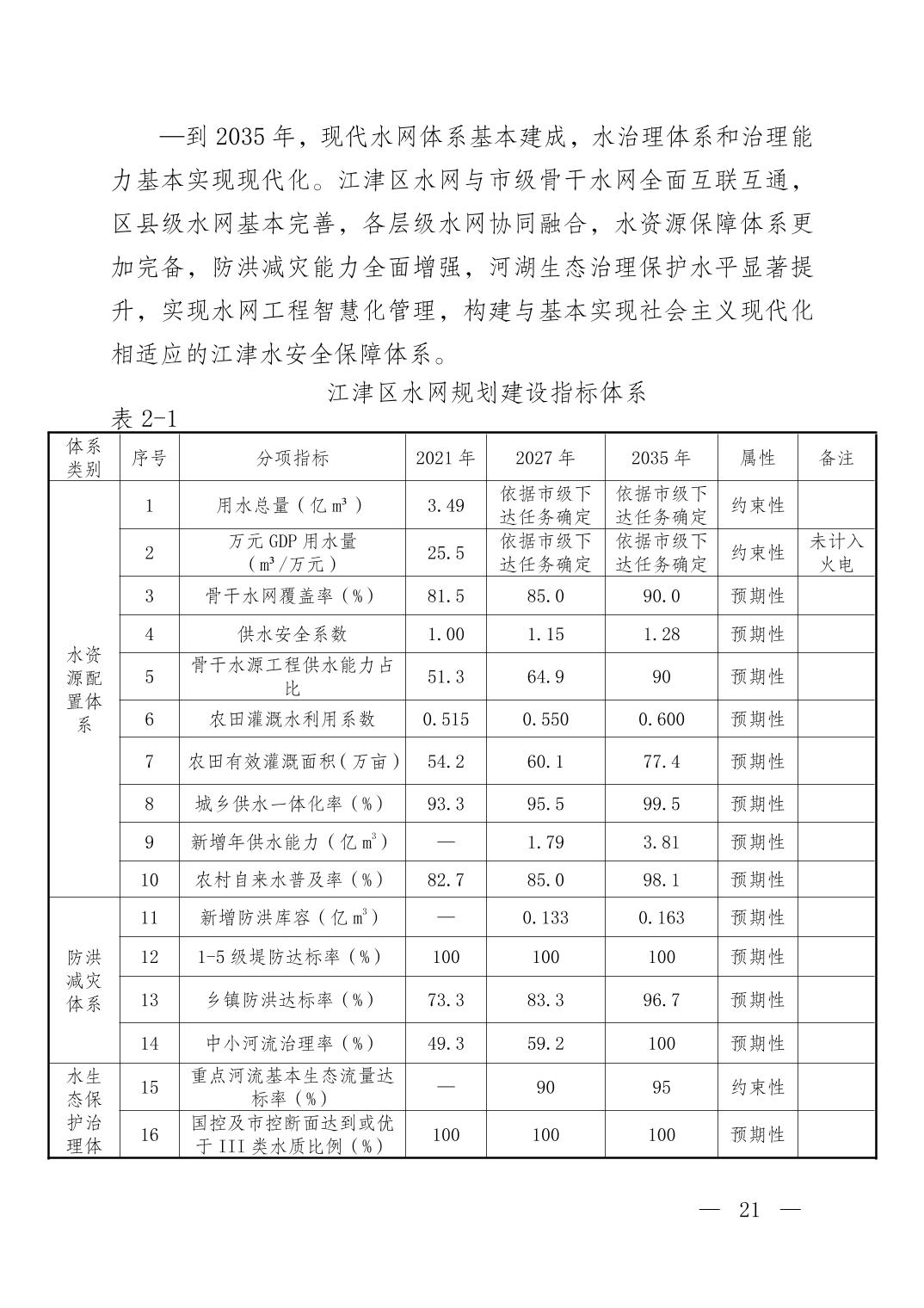 —到 2035 年，现代水网体系基本建成，水治理体系和治理能力基本实现现代化。江津区水网与市级骨干水网全面互联互通，区县级水网基本完善，各层级水网协同融合，水资源保障体系更加完备，防洪减灾能力全面增强，河湖生态治理保护水平显著提升，实现水网工程智慧化管理，构建与基本实现社会主义现代化相适应的江津水安全保障体系。

江津区水网规划建设指标体系

表 2-1

| 体系类别 | 序号 | 分项指标 | 2021 年 | 2027 年 | 2035 年 | 属性 | 备注 |
|---|---|---|---|---|---|---|---|
| 水资源配置体系 | 1 | 用水总量（亿 $m^3$） | 3.49 | 依据市级下达任务确定 | 依据市级下达任务确定 | 约束性 | |
| | 2 | 万元 GDP 用水量（$m^3$/万元） | 25.5 | 依据市级下达任务确定 | 依据市级下达任务确定 | 约束性 | 未计入火电 |
| | 3 | 骨干水网覆盖率（%） | 81.5 | 85.0 | 90.0 | 预期性 | |
| | 4 | 供水安全系数 | 1.00 | 1.15 | 1.28 | 预期性 | |
| | 5 | 骨干水源工程供水能力占比 | 51.3 | 64.9 | 90 | 预期性 | |
| | 6 | 农田灌溉水利用系数 | 0.515 | 0.550 | 0.600 | 预期性 | |
| | 7 | 农田有效灌溉面积（万亩） | 54.2 | 60.1 | 77.4 | 预期性 | |
| | 8 | 城乡供水一体化率（%） | 93.3 | 95.5 | 99.5 | 预期性 | |
| | 9 | 新增年供水能力（亿 $m^3$） | — | 1.79 | 3.81 | 预期性 | |
| | 10 | 农村自来水普及率（%） | 82.7 | 85.0 | 98.1 | 预期性 | |
| 防洪减灾体系 | 11 | 新增防洪库容（亿 $m^3$） | — | 0.133 | 0.163 | 预期性 | |
| | 12 | 1-5 级堤防达标率（%） | 100 | 100 | 100 | 预期性 | |
| | 13 | 乡镇防洪达标率（%） | 73.3 | 83.3 | 96.7 | 预期性 | |
| | 14 | 中小河流治理率（%） | 49.3 | 59.2 | 100 | 预期性 | |
| 水生态保护治理体 | 15 | 重点河流基本生态流量达标率（%） | — | 90 | 95 | 约束性 | |
| | 16 | 国控及市控断面达到或优于 III 类水质比例（%） | 100 | 100 | 100 | 预期性 | |

— 21 —